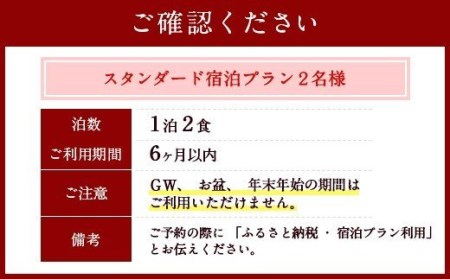 ご確認ください

スタンダード宿泊プラン２名様

| 泊数 | １泊２食 |
|---|---|
| ご利用期間 | ６ヶ月以内 |
| ご注意 | ＧＷ、お盆、年末年始の期間はご利用いただけません。 |
| 備考 | ご予約の際に「ふるさと納税・宿泊プラン利用」とお伝えください。 |